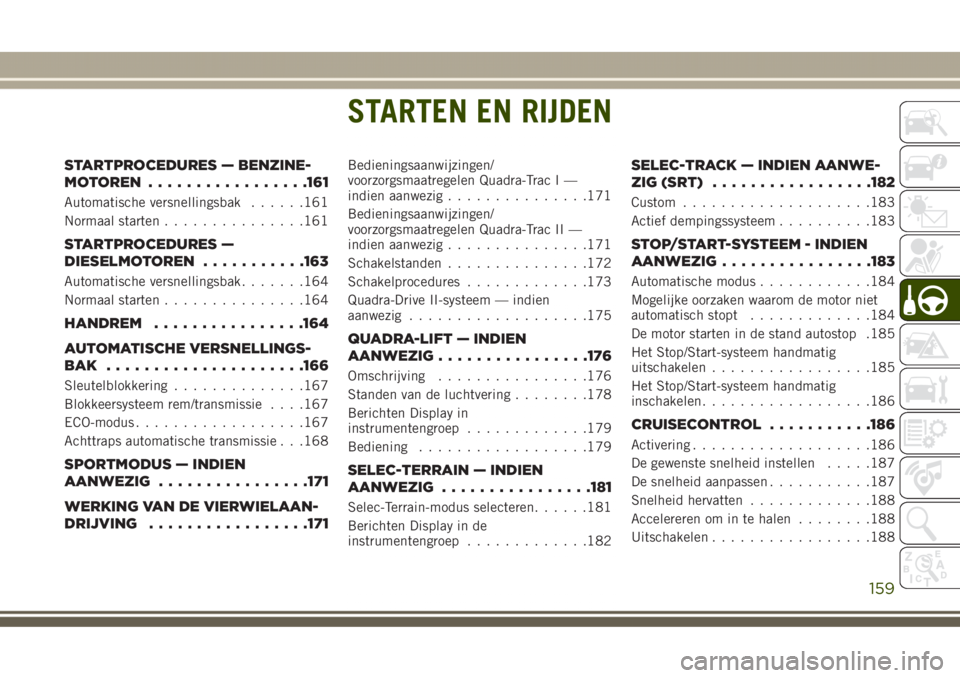 STARTEN EN RIJDEN

STARTPROCEDURES — BENZINEMOTOREN . . . . . . . . . . . . . . . . .161
Automatische versnellingsbak . . . . . .161
Normaal starten . . . . . . . . . . . . . . .161

STARTPROCEDURES — DIESELMOTOREN . . . . . . . . . . .163
Automatische versnellingsbak. . . . . . .164
Normaal starten . . . . . . . . . . . . . . .164

HANDREM . . . . . . . . . . . . . . . .164

AUTOMATISCHE VERSNELLINGSBAK . . . . . . . . . . . . . . . . . . . . .166
Sleutelblokkering . . . . . . . . . . . . . .167
Blokkeersysteem rem/transmissie . . . .167
ECO-modus. . . . . . . . . . . . . . . . . .167
Achttraps automatische transmissie . . .168

SPORTMODUS — INDIEN AANWEZIG . . . . . . . . . . . . . . . .171

WERKING VAN DE VIERWIELAANDRIJVING . . . . . . . . . . . . . . . . .171
Bedieningsaanwijzingen/ voorzorgsmaatregelen Quadra-Trac I — indien aanwezig . . . . . . . . . . . . . . .171
Bedieningsaanwijzingen/ voorzorgsmaatregelen Quadra-Trac II — indien aanwezig . . . . . . . . . . . . . . .171
Schakelstanden . . . . . . . . . . . . . . .172
Schakelprocedures . . . . . . . . . . . . .173
Quadra-Drive II-systeem — indien aanwezig . . . . . . . . . . . . . . . . . . .175

QUADRA-LIFT — INDIEN AANWEZIG . . . . . . . . . . . . . . . .176
Omschrijving . . . . . . . . . . . . . . . .176
Standen van de luchtvering . . . . . . . .178
Berichten Display in instrumentengroep . . . . . . . . . . . . .179
Bediening . . . . . . . . . . . . . . . . . .179

SELEC-TERRAIN — INDIEN AANWEZIG . . . . . . . . . . . . . . . .181
Selec-Terrain-modus selecteren. . . . . .181
Berichten Display in de instrumentengroep . . . . . . . . . . . . .182

SELEC-TRACK — INDIEN AANWEZIG (SRT) . . . . . . . . . . . . . . . . .182
Custom . . . . . . . . . . . . . . . . . . . .183
Actief dempingssysteem . . . . . . . . . .183

STOP/START-SYSTEEM - INDIEN AANWEZIG . . . . . . . . . . . . . . . .183
Automatische modus . . . . . . . . . . . .184
Mogelijke oorzaken waarom de motor niet automatisch stopt . . . . . . . . . . . . .184
De motor starten in de stand autostop .185
Het Stop/Start-systeem handmatig uitschakelen . . . . . . . . . . . . . . . . .185
Het Stop/Start-systeem handmatig inschakelen. . . . . . . . . . . . . . . . . .186

CRUISECONTROL . . . . . . . . . . .186
Activering . . . . . . . . . . . . . . . . . . .186
De gewenste snelheid instellen . . . . .187
De snelheid aanpassen . . . . . . . . . . .187
Snelheid hervatten . . . . . . . . . . . . .188
Accelereren om in te halen . . . . . . . .188
Uitschakelen . . . . . . . . . . . . . . . . .188

159

carmanualsonline.info